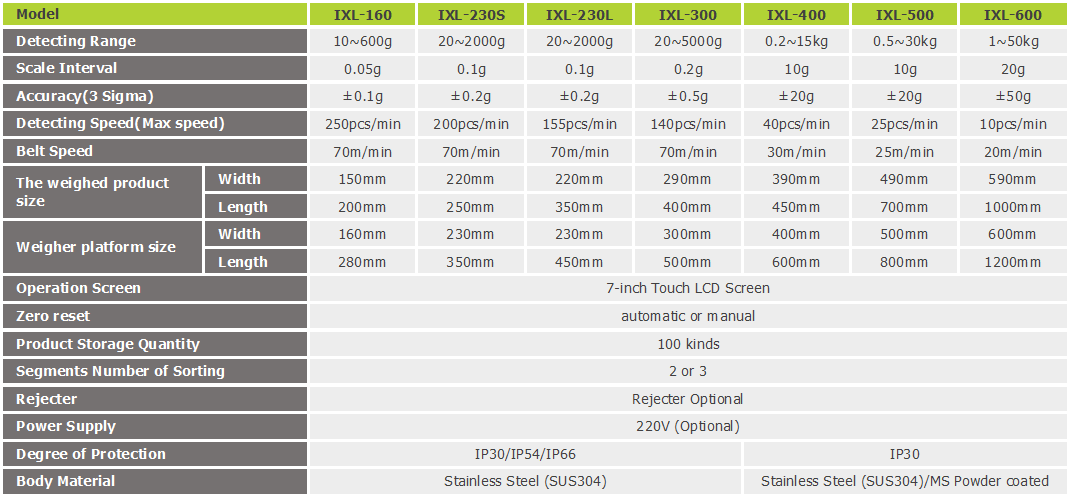 | Model | | IXL-160 | IXL-230S | IXL-230L | IXL-300 | IXL-400 | IXL-500 | IXL-600 |
|---|---|---|---|---|---|---|---|---|
| Detecting Range | | 10~600g | 20~2000g | 20~2000g | 20~5000g | 0.2~15kg | 0.5~30kg | 1~50kg |
| Scale Interval | | 0.05g | 0.1g | 0.1g | 0.2g | 10g | 10g | 20g |
| Accuracy(3 Sigma) | | ±0.1g | ±0.2g | ±0.2g | ±0.5g | ±20g | ±20g | ±50g |
| Detecting Speed(Max speed) | | 250pcs/min | 200pcs/min | 155pcs/min | 140pcs/min | 40pcs/min | 25pcs/min | 10pcs/min |
| Belt Speed | | 70m/min | 70m/min | 70m/min | 70m/min | 30m/min | 25m/min | 20m/min |
| The weighed product size | Width | 150mm | 220mm | 220mm | 290mm | 390mm | 490mm | 590mm |
| | Length | 200mm | 250mm | 350mm | 400mm | 450mm | 700mm | 1000mm |
| Weigher platform size | Width | 160mm | 230mm | 230mm | 300mm | 400mm | 500mm | 600mm |
| | Length | 280mm | 350mm | 450mm | 500mm | 600mm | 800mm | 1200mm |
| Operation Screen | | 7-inch Touch LCD Screen | | | | | | |
| Zero reset | | automatic or manual | | | | | | |
| Product Storage Quantity | | 100 kinds | | | | | | |
| Segments Number of Sorting | | 2 or 3 | | | | | | |
| Rejecter | | Rejecter Optional | | | | | | |
| Power Supply | | 220V (Optional) | | | | | | |
| Degree of Protection | | IP30/IP54/IP66 | | | | IP30 | | |
| Body Material | | Stainless Steel (SUS304) | | | | Stainless Steel (SUS304)/MS Powder coated | | |